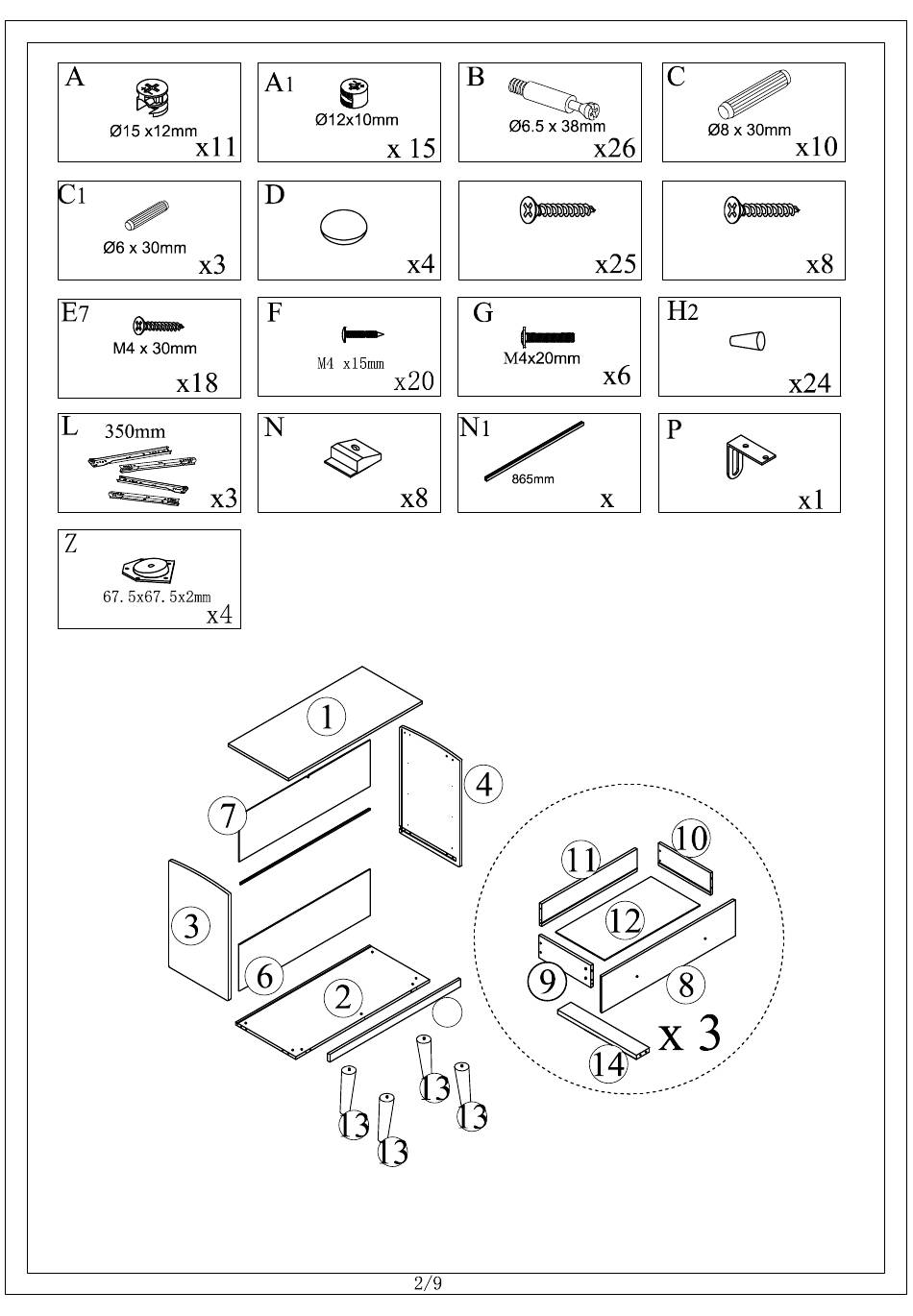 A
Ø15 x12mm
x11

A1
Ø12x10mm
x 15

B
Ø6.5 x 38mm
x26

C
Ø8 x 30mm
x10

C1
Ø6 x 30mm
x3

D
x4

x25

x8

E7
M4 x 30mm
x18

F
M4 x15mm
x20

G
M4x20mm
x6

H2
x24

L
350mm
x3

N
x8

N1
865mm
x

P
x1

Z
67.5x67.5x2mm
x4

1
7
4
3
6
2
13
13
13
13
11
10
12
9
8
14
x 3

2/9